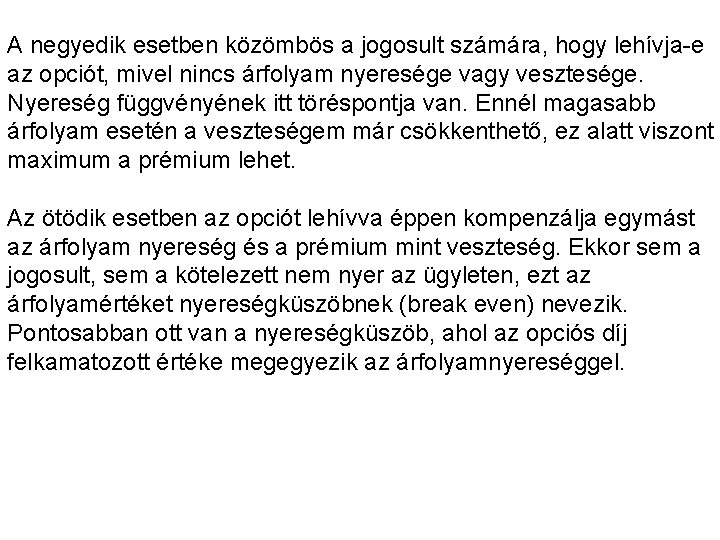 A negyedik esetben közömbös a jogosult számára, hogy lehívja-e az opciót, mivel nincs árfolyam nyeresége vagy vesztesége. Nyereség függvényének itt töréspontja van. Ennél magasabb árfolyam esetén a veszteségem már csökkenthető, ez alatt viszont maximum a prémium lehet.

Az ötödik esetben az opciót lehívva éppen kompenzálja egymást az árfolyam nyereség és a prémium mint veszteség. Ekkor sem a jogosult, sem a kötelezett nem nyer az ügyleten, ezt az árfolyamértéket nyereségküszöbnek (break even) nevezik. Pontosabban ott van a nyereségküszöb, ahol az opciós díj felkamatozott értéke megegyezik az árfolyamnyereséggel.